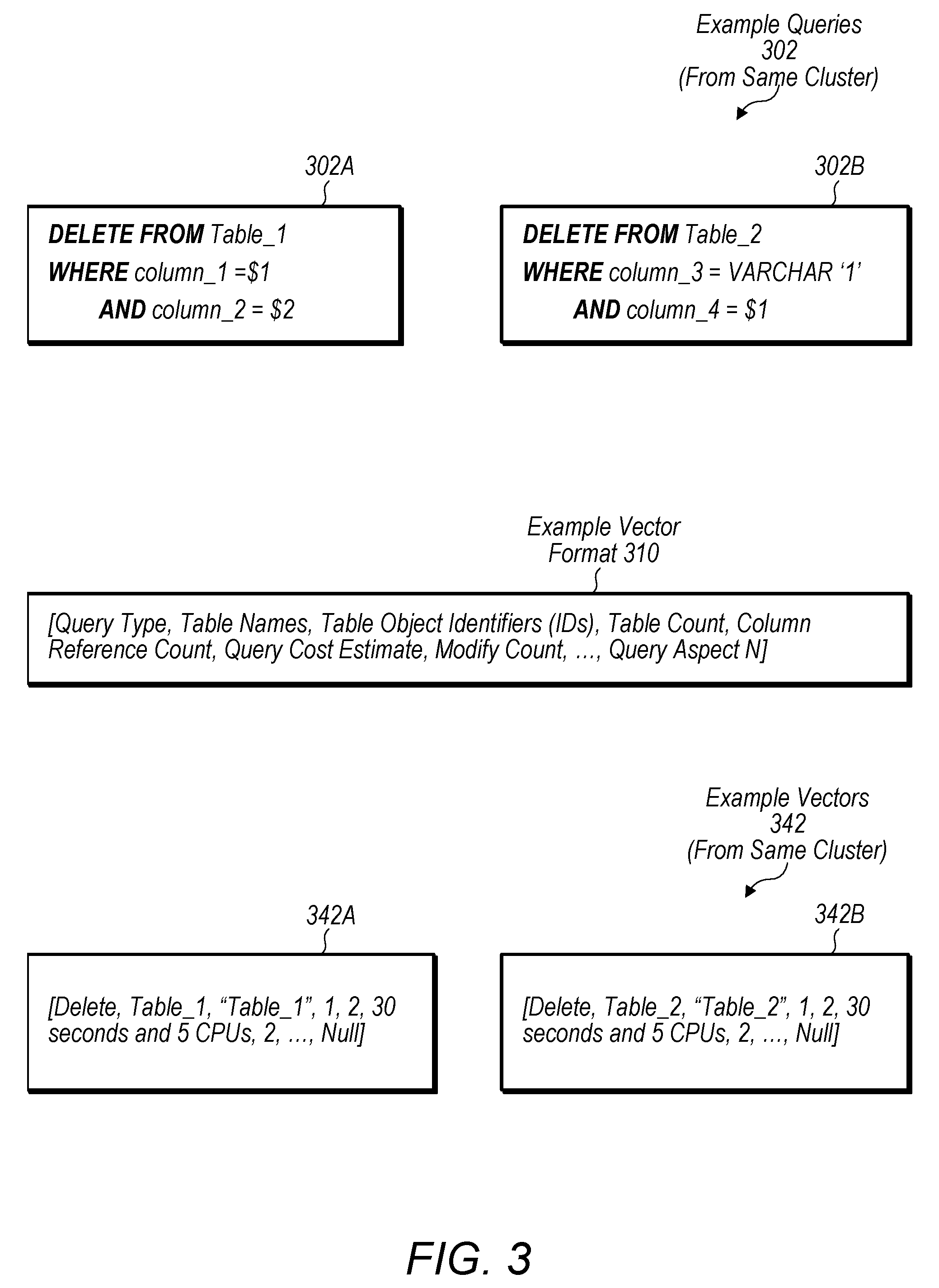 Example Queries
302
(From Same Cluster)

302A

DELETE FROM Table_1
WHERE column_1 =\$1
AND column_2 = \$2

302B

DELETE FROM Table_2
WHERE column_3 = VARCHAR ‘1’
AND column_4 = \$1

Example Vector
Format 310

[Query Type, Table Names, Table Object Identifiers (IDs), Table Count, Column Reference Count, Query Cost Estimate, Modify Count, ..., Query Aspect N]

Example Vectors
342
(From Same Cluster)

342A

[Delete, Table_1, “Table_1”, 1, 2, 30 seconds and 5 CPUs, 2, ..., Null]

342B

[Delete, Table_2, “Table_2”, 1, 2, 30 seconds and 5 CPUs, 2, ..., Null]

FIG. 3